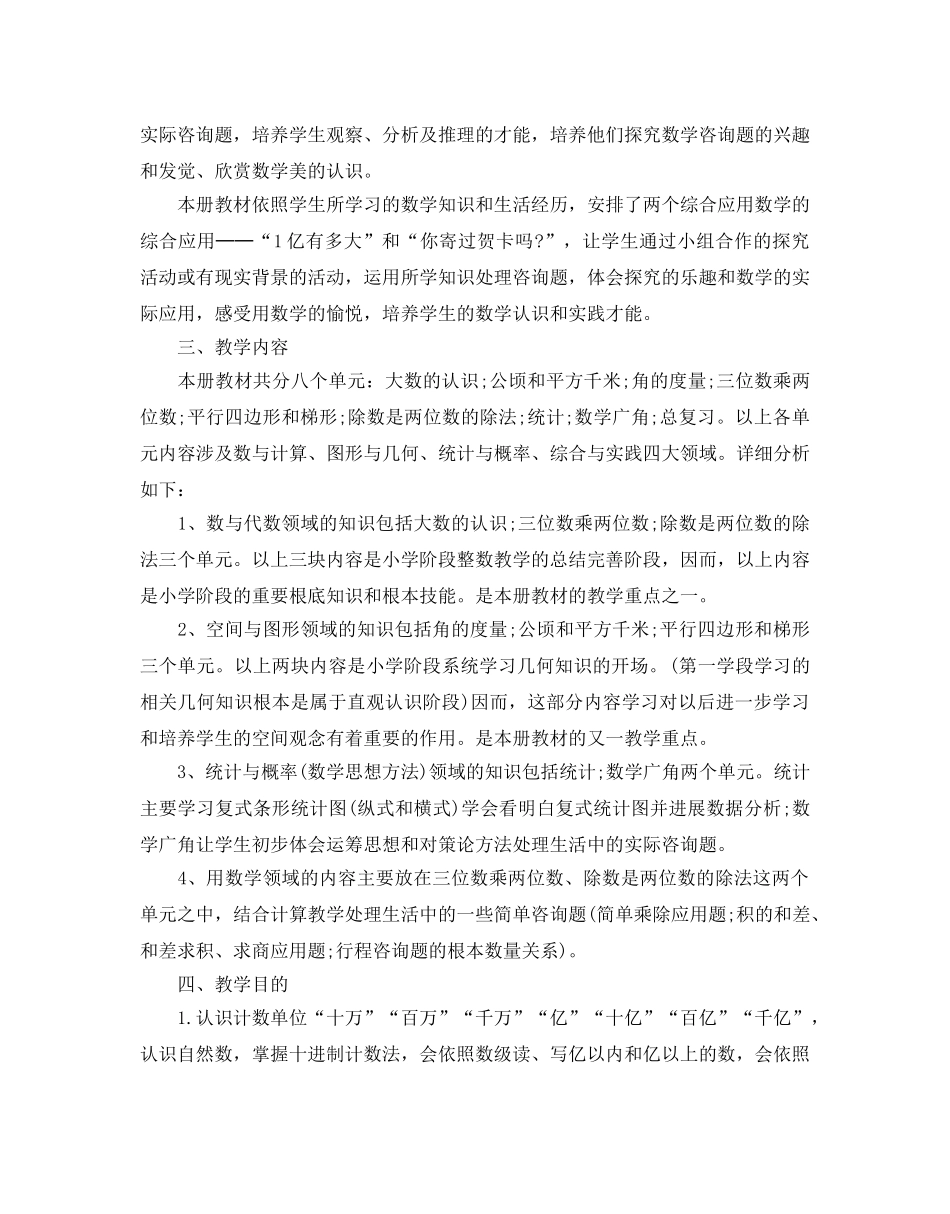 实际咨询题，培养学生观察、分析及推理的才能，培养他们探究数学咨询题的兴趣和发觉、欣赏数学美的认识。

本册教材依照学生所学习的数学知识和生活经历，安排了两个综合应用数学的综合应用——“1亿有多大”和“你寄过贺卡吗?”，让学生通过小组合作的探究活动或有现实背景的活动，运用所学知识处理咨询题，体会探究的乐趣和数学的实际应用，感受用数学的愉悦，培养学生的数学认识和实践才能。

三、教学内容

本册教材共分八个单元：大数的认识;公顷和平方千米;角的度量;三位数乘两位数;平行四边形和梯形;除数是两位数的除法;统计;数学广角;总复习。以上各单元内容涉及数与计算、图形与几何、统计与概率、综合与实践四大领域。详细分析如下：

1、数与代数领域的知识包括大数的认识;三位数乘两位数;除数是两位数的除法三个单元。以上三块内容是小学阶段整数教学的总结完善阶段，因而，以上内容是小学阶段的重要根底知识和根本技能。是本册教材的教学重点之一。

2、空间与图形领域的知识包括角的度量;公顷和平方千米;平行四边形和梯形三个单元。以上两块内容是小学阶段系统学习几何知识的开场。(第一学段学习的相关几何知识根本是属于直观认识阶段)因而，这部分内容学习对以后进一步学习和培养学生的空间观念有着重要的作用。是本册教材的又一教学重点。

3、统计与概率(数学思想方法)领域的知识包括统计;数学广角两个单元。统计主要学习复式条形统计图(纵式和横式)学会看明白复式统计图并进展数据分析;数学广角让学生初步体会运筹思想和对策论方法处理生活中的实际咨询题。

4、用数学领域的内容主要放在三位数乘两位数、除数是两位数的除法这两个单元之中，结合计算教学处理生活中的一些简单咨询题(简单乘除应用题;积的和差、和差求积、求商应用题;行程咨询题的根本数量关系)。

四、教学目的

1.认识计数单位“十万”“百万”“千万”“亿”“十亿”“百亿”“千亿”，认识自然数，掌握十进制计数法，会依照数级读、写亿以内和亿以上的数，会依照